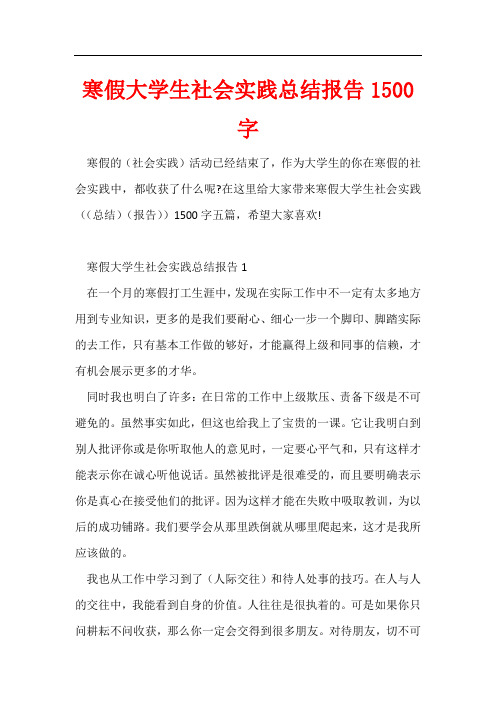 寒假大学生社会实践总结报告 1500 字

寒假的（社会实践）活动已经结束了，作为大学生的你在寒假的社会实践中，都收获了什么呢?在这里给大家带来寒假大学生社会实践((总结)（报告))1500 字五篇，希望大家喜欢!

寒假大学生社会实践总结报告 1

在一个月的寒假打工生涯中，发现在实际工作中不一定有太多地方用到专业知识，更多的是我们要耐心、细心一步一个脚印、脚踏实际的去工作，只有基本工作做的够好，才能赢得上级和同事的信赖，才有机会展示更多的才华。

同时我也明白了许多：在日常的工作中上级欺压、责备下级是不可避免的。虽然事实如此，但这也给我上了宝贵的一课。它让我明白到别人批评你或是你听取他人的意见时，一定要心平气和，只有这样才能表示你在诚心听他说话。虽然被批评是很难受的，而且要明确表示你是真心在接受他们的批评。因为这样才能在失败中吸取教训，为以后的成功铺路。我们要学会从那里跌倒就从哪里爬起来，这才是我所应该做的。

我也从工作中学习到了（人际交往）和待人处事的技巧。在人与人的交往中，我能看到自身的价值。人往往是很执着的。可是如果你只问耕耘不问收获，那么你一定会交得到很多朋友。对待朋友，切不可